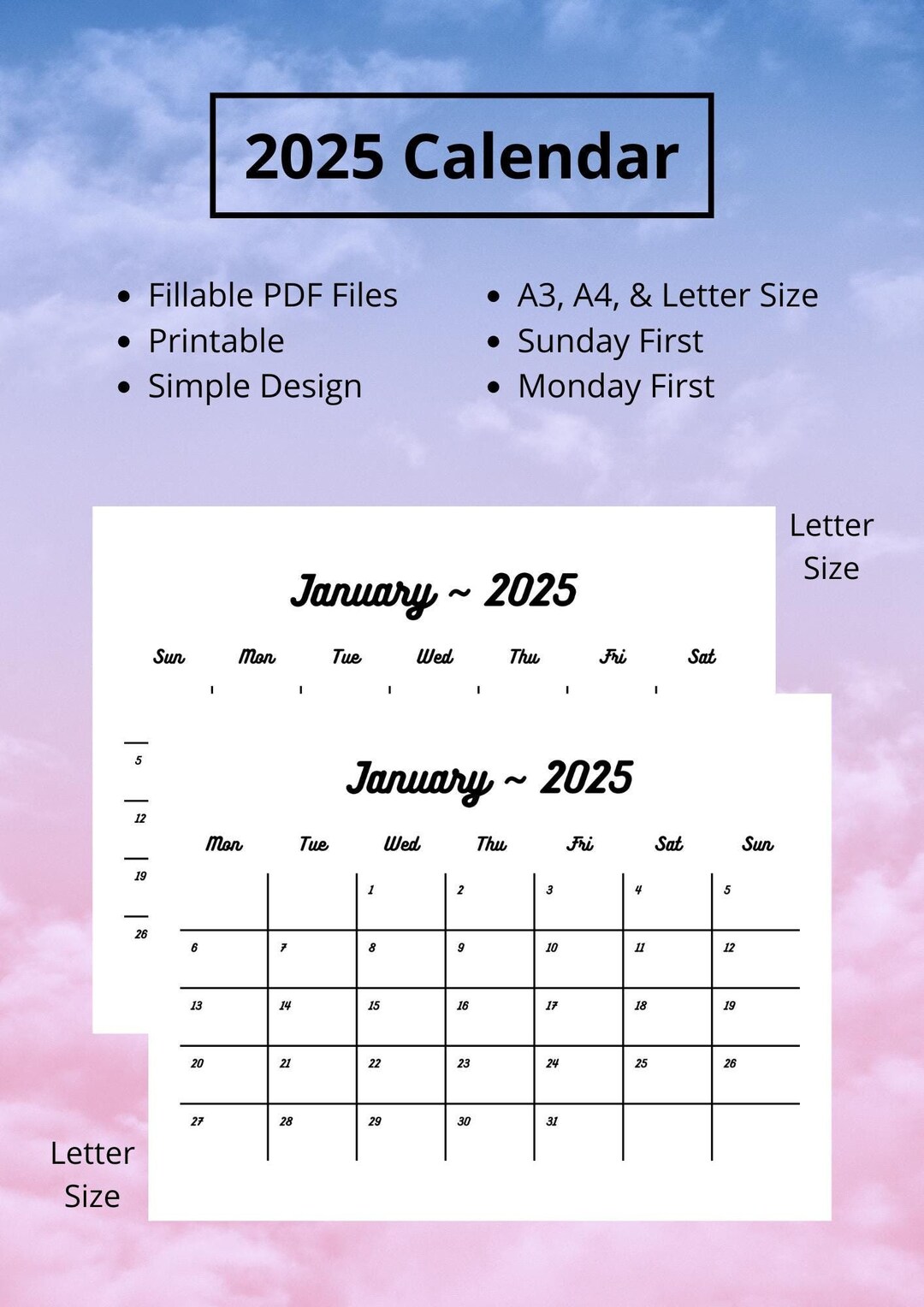 2025 Calendar

- Fillable PDF Files
- Printable
- Simple Design

- A3, A4, & Letter Size
- Sunday First
- Monday First

Letter Size

January ~ 2025

Sun Mon Tue Wed Thu Fri Sat

5
12
19
26

January ~ 2025

| Mon | Tue | Wed | Thu | Fri | Sat | Sun |
|---|---|---|---|---|---|---|
| | | 1 | 2 | 3 | 4 | 5 |
| 6 | 7 | 8 | 9 | 10 | 11 | 12 |
| 13 | 14 | 15 | 16 | 17 | 18 | 19 |
| 20 | 21 | 22 | 23 | 24 | 25 | 26 |
| 27 | 28 | 29 | 30 | 31 | | |

Letter Size